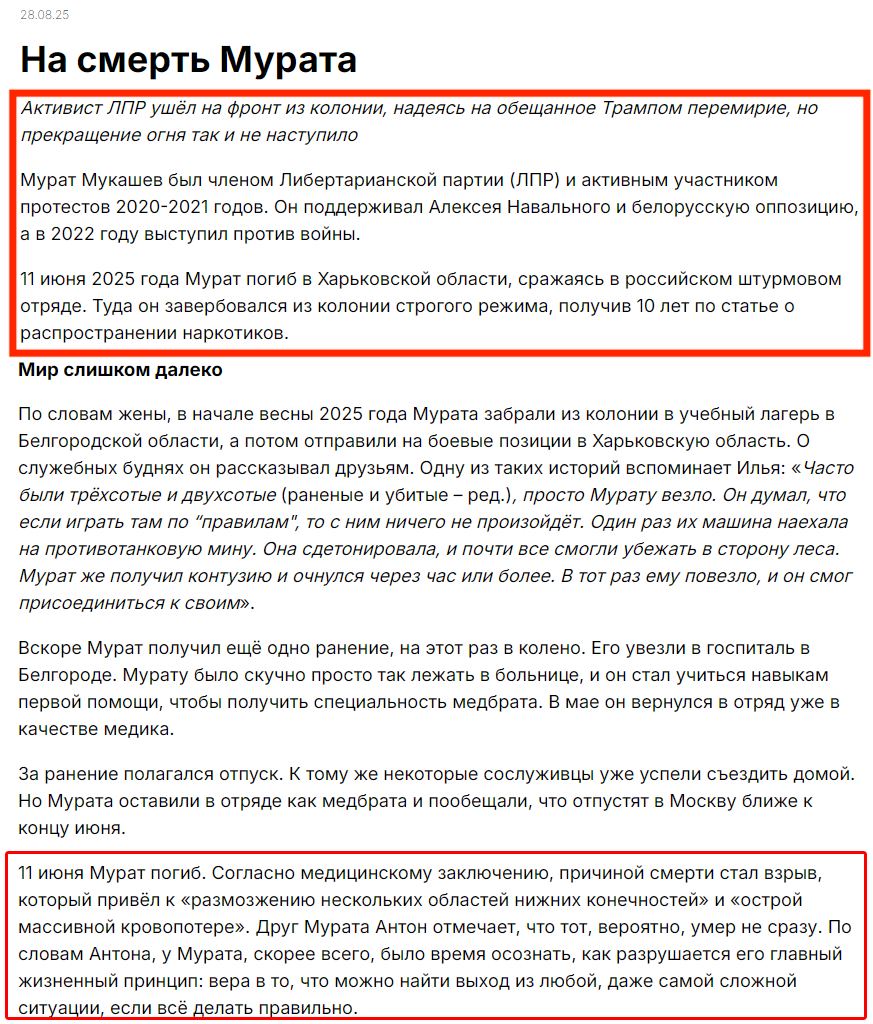 28.08.25

На смерть Мурата

Активист ЛПР ушёл на фронт из колонии, надеясь на обещанное Трампом перемирие, но прекращение огня так и не наступило

Мурат Мукашев был членом Либертарианской партии (ЛПР) и активным участником протестов 2020-2021 годов. Он поддерживал Алексея Навального и белорусскую оппозицию, а в 2022 году выступил против войны.

11 июня 2025 года Мурат погиб в Харьковской области, сражаясь в российском штурмовом отряде. Туда он завербовался из колонии строгого режима, получив 10 лет по статье о распространении наркотиков.

Мир слишком далеко

По словам жены, в начале весны 2025 года Мурата забрали из колонии в учебный лагерь в Белгородской области, а потом отправили на боевые позиции в Харьковскую область. О служебных буднях он рассказывал друзьям. Одну из таких историй вспоминает Илья: «Часто были трёхсотые и двухсотые (раненые и убитые – ред.), просто Мурату везло. Он думал, что если играть там по "правилам", то с ним ничего не произойдёт. Один раз их машина наехала на противотанковую мину. Она сдетонировала, и почти все смогли убежать в сторону леса. Мурат же получил контузию и очнулся через час или более. В тот раз ему повезло, и он смог присоединиться к своим».

Вскоре Мурат получил ещё одно ранение, на этот раз в колено. Его увезли в госпиталь в Белгороде. Мурату было скучно просто так лежать в больнице, и он стал учиться навыкам первой помощи, чтобы получить специальность медбрата. В мае он вернулся в отряд уже в качестве медика.

За ранение полагался отпуск. К тому же некоторые сослуживцы уже успели съездить домой. Но Мурата оставили в отряде как медбрата и пообещали, что отпустят в Москву ближе к концу июня.

11 июня Мурат погиб. Согласно медицинскому заключению, причиной смерти стал взрыв, который привёл к «размозжению нескольких областей нижних конечностей» и «острой массивной кровопотере». Друг Мурата Антон отмечает, что тот, вероятно, умер не сразу. По словам Антона, у Мурата, скорее всего, было время осознать, как разрушается его главный жизненный принцип: вера в то, что можно найти выход из любой, даже самой сложной ситуации, если всё делать правильно.